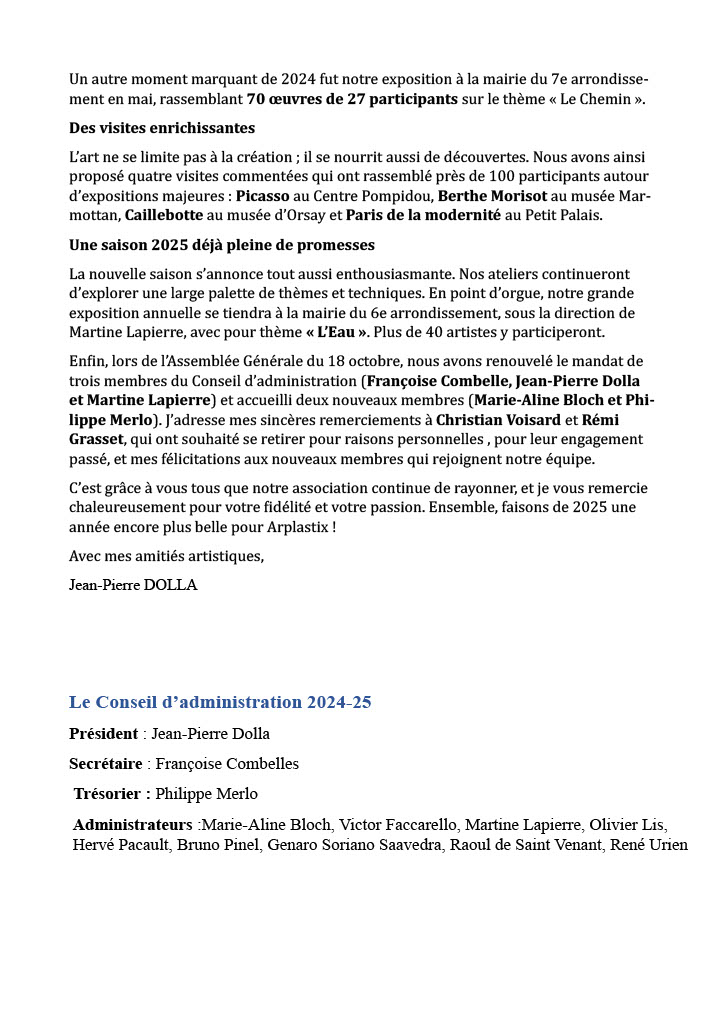 Un autre moment marquant de 2024 fut notre exposition à la mairie du 7e arrondissement en mai, rassemblant 70 œuvres de 27 participants sur le thème « Le Chemin ».

Des visites enrichissantes

L'art ne se limite pas à la création ; il se nourrit aussi de découvertes. Nous avons ainsi proposé quatre visites commentées qui ont rassemblé près de 100 participants autour d'expositions majeures : Picasso au Centre Pompidou, Berthe Morisot au musée Marmottan, Caillebotte au musée d'Orsay et Paris de la modernité au Petit Palais.

Une saison 2025 déjà pleine de promesses

La nouvelle saison s'annonce tout aussi enthousiasmante. Nos ateliers continueront d'explorer une large palette de thèmes et techniques. En point d'orgue, notre grande exposition annuelle se tiendra à la mairie du 6e arrondissement, sous la direction de Martine Lapierre, avec pour thème « L'Eau ». Plus de 40 artistes y participeront.

Enfin, lors de l'Assemblée Générale du 18 octobre, nous avons renouvelé le mandat de trois membres du Conseil d'administration (Françoise Combelle, Jean-Pierre Dolla et Martine Lapierre) et accueilli deux nouveaux membres (Marie-Aline Bloch et Philippe Merlo). J'adresse mes sincères remerciements à Christian Voisard et Rémi Grasset, qui ont souhaité se retirer pour raisons personnelles , pour leur engagement passé, et mes félicitations aux nouveaux membres qui rejoignent notre équipe.

C'est grâce à vous tous que notre association continue de rayonner, et je vous remercie chaleureusement pour votre fidélité et votre passion. Ensemble, faisons de 2025 une année encore plus belle pour Arplastix !

Avec mes amitiés artistiques,

Jean-Pierre DOLLA

Le Conseil d'administration 2024-25

Président : Jean-Pierre Dolla

Secrétaire : Françoise Combelles

Trésorier : Philippe Merlo

Administrateurs :Marie-Aline Bloch, Victor Faccarello, Martine Lapierre, Olivier Lis, Hervé Pacault, Bruno Pinel, Genaro Soriano Saavedra, Raoul de Saint Venant, René Urien